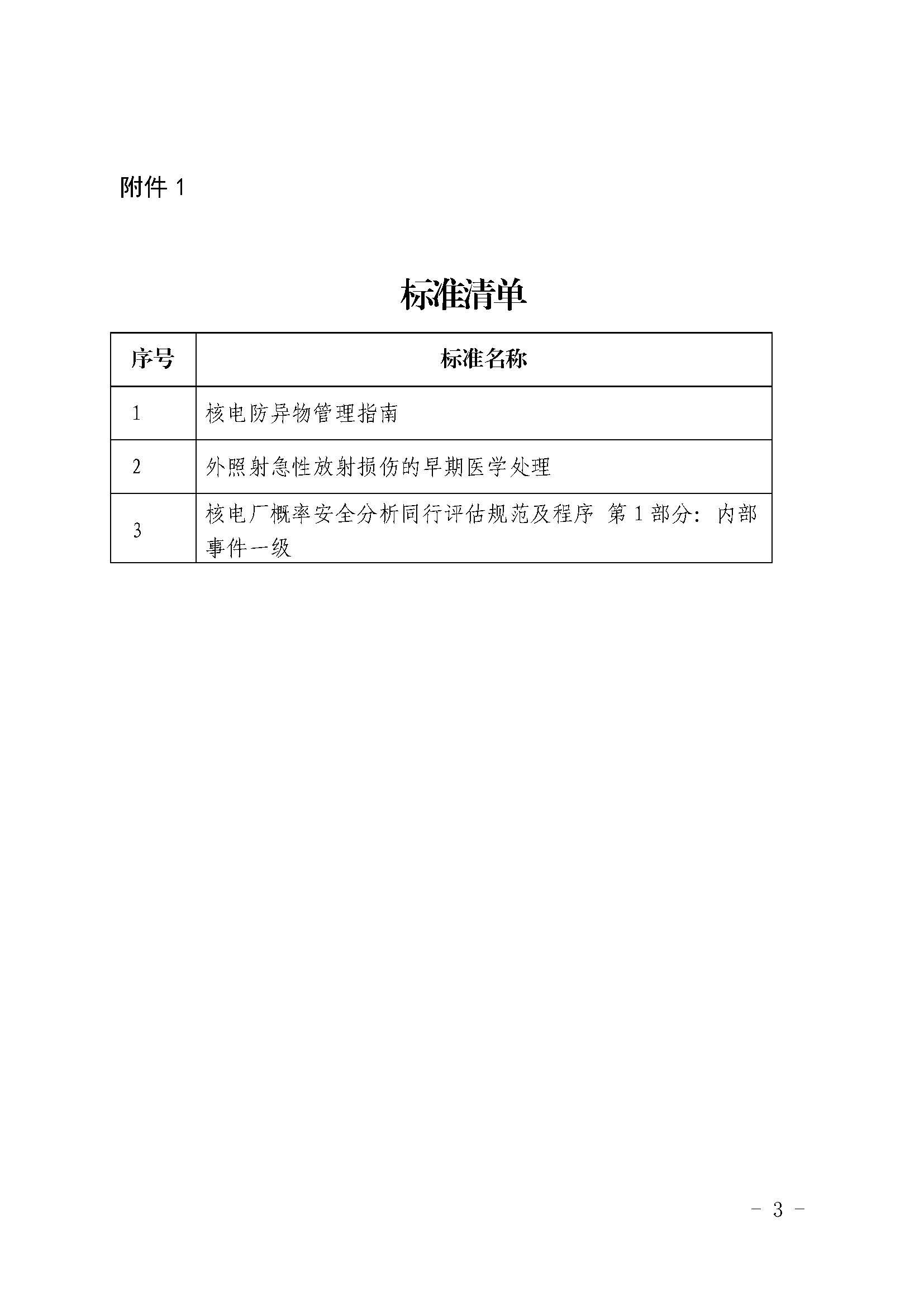 附件 1

标准清单

| 序号 | 标准名称 |
|---|---|
| 1 | 核电防异物管理指南 |
| 2 | 外照射急性放射损伤的早期医学处理 |
| 3 | 核电厂概率安全分析同行评估规范及程序 第 1 部分：内部事件一级 |

- 3 -